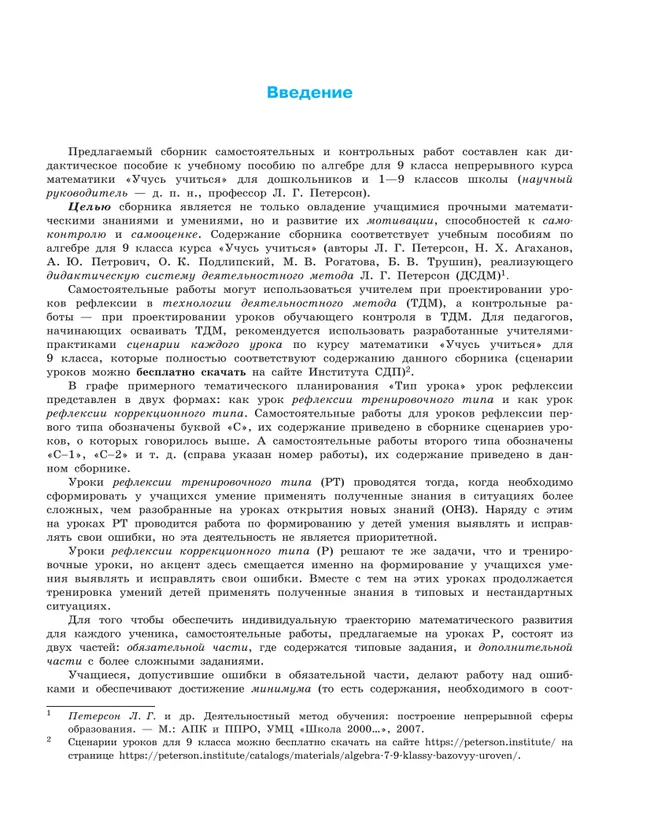 Введение

Предлагаемый сборник самостоятельных и контрольных работ составлен как дидактическое пособие к учебному пособию по алгебре для 9 класса непрерывного курса математики «Учусь учиться» для дошкольников и 1—9 классов школы (научный руководитель — д. п. н., профессор Л. Г. Петерсон).

Целью сборника является не только овладение учащимися прочными математическими знаниями и умениями, но и развитие их мотивации, способностей к самоконтролю и самооценке. Содержание сборника соответствует учебным пособиям по алгебре для 9 класса курса «Учусь учиться» (авторы Л. Г. Петерсон, Н. Х. Агаханов, А. Ю. Петрович, О. К. Подлипский, М. В. Рогатова, Б. В. Трушин), реализующего дидактическую систему деятельностного метода Л. Г. Петерсон (ДСДМ)$^1$.

Самостоятельные работы могут использоваться учителем при проектировании уроков рефлексии в технологии деятельностного метода (ТДМ), а контрольные работы — при проектировании уроков обучающего контроля в ТДМ. Для педагогов, начинающих осваивать ТДМ, рекомендуется использовать разработанные учителями-практиками сценарии каждого урока по курсу математики «Учусь учиться» для 9 класса, которые полностью соответствуют содержанию данного сборника (сценарии уроков можно бесплатно скачать на сайте Института СДП)$^2$.

В графе примерного тематического планирования «Тип урока» урок рефлексии представлен в двух формах: как урок рефлексии тренировочного типа и как урок рефлексии коррекционного типа. Самостоятельные работы для уроков рефлексии первого типа обозначены буквой «С», их содержание приведено в сборнике сценариев уроков, о которых говорилось выше. А самостоятельные работы второго типа обозначены «С–1», «С–2» и т. д. (справа указан номер работы), их содержание приведено в данном сборнике.

Уроки рефлексии тренировочного типа (РТ) проводятся тогда, когда необходимо сформировать у учащихся умение применять полученные знания в ситуациях более сложных, чем разобранные на уроках открытия новых знаний (ОНЗ). Наряду с этим на уроках РТ проводится работа по формированию у детей умения выявлять и исправлять свои ошибки, но эта деятельность не является приоритетной.

Уроки рефлексии коррекционного типа (Р) решают те же задачи, что и тренировочные уроки, но акцент здесь смещается именно на формирование у учащихся умения выявлять и исправлять свои ошибки. Вместе с тем на этих уроках продолжается тренировка умений детей применять полученные знания в типовых и нестандартных ситуациях.

Для того чтобы обеспечить индивидуальную траекторию математического развития для каждого ученика, самостоятельные работы, предлагаемые на уроках Р, состоят из двух частей: обязательной части, где содержатся типовые задания, и дополнительной части с более сложными заданиями.

Учащиеся, допустившие ошибки в обязательной части, делают работу над ошибками и обеспечивают достижение минимума (то есть содержания, необходимого в соот-

$^1$ Петерсон Л. Г. и др. Деятельностный метод обучения: построение непрерывной сферы образования. — М.: АПК и ППРО, УМЦ «Школа 2000...», 2007.

$^2$ Сценарии уроков для 9 класса можно бесплатно скачать на сайте https://peterson.institute/ на странице https://peterson.institute/catalogs/materials/algebra-7-9-klassy-bazovyy-uroven/.